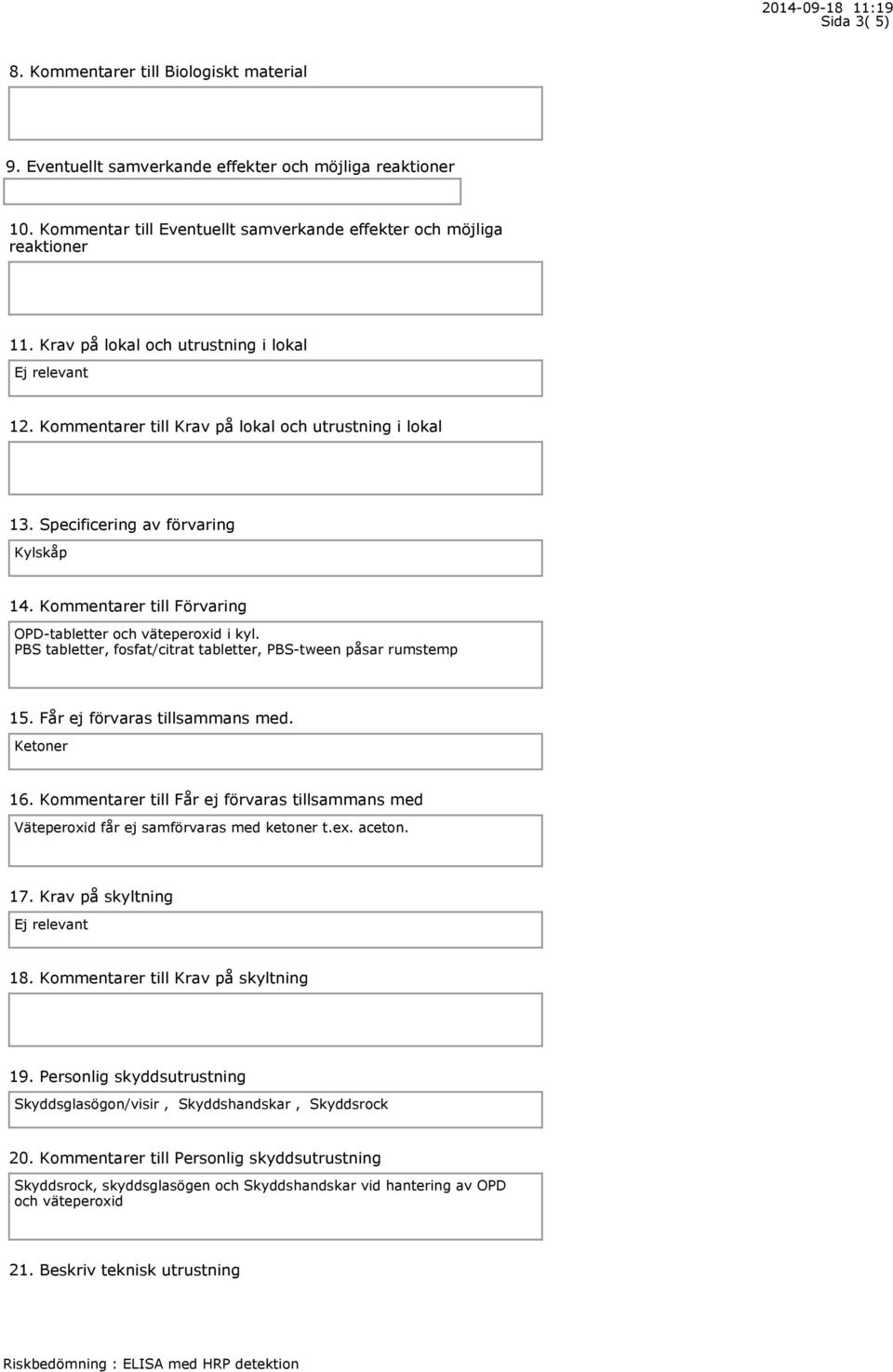 2014-09-18 11:19
Sida 3( 5)

8. Kommentarer till Biologiskt material

9. Eventuellt samverkande effekter och möjliga reaktioner

10. Kommentar till Eventuellt samverkande effekter och möjliga reaktioner

11. Krav på lokal och utrustning i lokal

Ej relevant

12. Kommentarer till Krav på lokal och utrustning i lokal

13. Specificering av förvaring

Kylskåp

14. Kommentarer till Förvaring

OPD-tabletter och väteperoxid i kyl.
PBS tabletter, fosfat/citrat tabletter, PBS-tween påsar rumstemp

15. Får ej förvaras tillsammans med.

Ketoner

16. Kommentarer till Får ej förvaras tillsammans med

Väteperoxid får ej samförvaras med ketoner t.ex. aceton.

17. Krav på skyltning

Ej relevant

18. Kommentarer till Krav på skyltning

19. Personlig skyddsutrustning

Skyddsglasögon/visir , Skyddshandskar , Skyddsrock

20. Kommentarer till Personlig skyddsutrustning

Skyddsrock, skyddsglasögen och Skyddshandskar vid hantering av OPD och väteperoxid

21. Beskriv teknisk utrustning

Riskbedömning : ELISA med HRP detektion